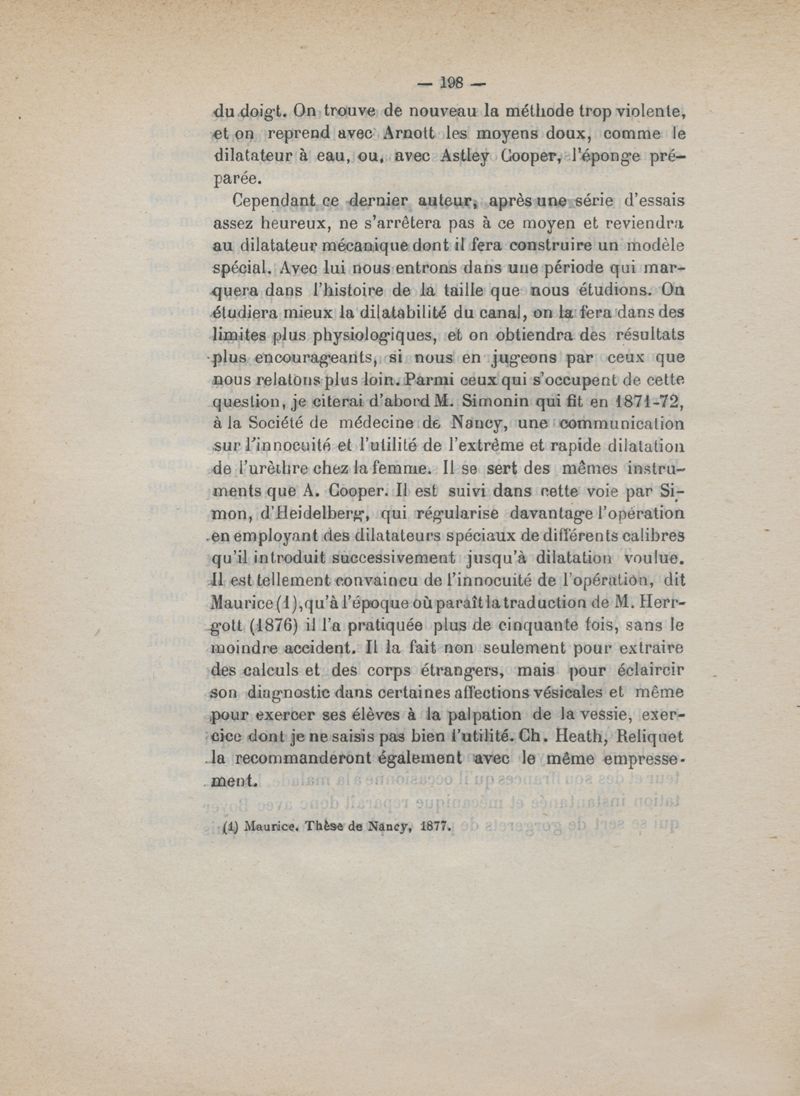 — 198 —

du doigt. On trouve de nouveau la méthode trop violente, et on reprend avec Arnott les moyens doux, comme le dilatateur à eau, ou, avec Astley Cooper, l'éponge préparée.

Cependant ce dernier auteur, après une série d'essais assez heureux, ne s'arrêtera pas à ce moyen et reviendra au dilatateur mécanique dont il fera construire un modèle spécial. Avec lui nous entrons dans une période qui marquera dans l'histoire de la taille que nous étudions. On étudiera mieux la dilatabilité du canal, on la fera dans des limites plus physiologiques, et on obtiendra des résultats plus encourageants, si nous en jugeons par ceux que nous relatons plus loin. Parmi ceux qui s'occupent de cette question, je citerai d'abord M. Simonin qui fit en 1871-72, à la Société de médecine de Nancy, une communication sur l'innocuité et l'utilité de l'extrême et rapide dilatation de l'urèthre chez la femme. Il se sert des mêmes instruments que A. Cooper. Il est suivi dans cette voie par Simon, d'Heidelberg, qui régularise davantage l'opération en employant des dilatateurs spéciaux de différents calibres qu'il introduit successivement jusqu'à dilatation voulue. Il est tellement convaincu de l'innocuité de l'opération, dit Maurice (1), qu'à l'époque où paraît la traduction de M. Herrgott (1876) il l'a pratiquée plus de cinquante fois, sans le moindre accident. Il la fait non seulement pour extraire des calculs et des corps étrangers, mais pour éclaircir son diagnostic dans certaines affections vésicales et même pour exercer ses élèves à la palpation de la vessie, exercice dont je ne saisis pas bien l'utilité. Ch. Heath, Reliquet la recommanderont également avec le même empressement.

(1) Maurice. Thèse de Nancy, 1877.